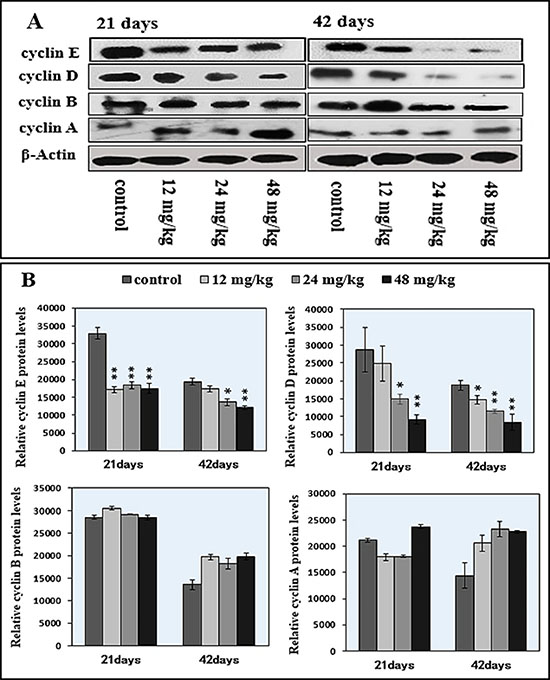 A
21 days
42 days
cyclin E
cyclin D
cyclin B
cyclin A
β-Actin
control
12 mg/kg
24 mg/kg
48 mg/kg
control
12 mg/kg
24 mg/kg
48 mg/kg

B
control 12 mg/kg 24 mg/kg 48 mg/kg

Relative cyclin E protein levels
40000
35000
30000
25000
20000
15000
10000
5000
0
**
**
**
*
**
21days
42days

Relative cyclin D protein levels
40000
35000
30000
25000
20000
15000
10000
5000
0
*
**
*
**
**
21days
42days

Relative cyclin B protein levels
35000
30000
25000
20000
15000
10000
5000
0
21days
42days

Relative cyclin A protein levels
30000
25000
20000
15000
10000
5000
0
21days
42days